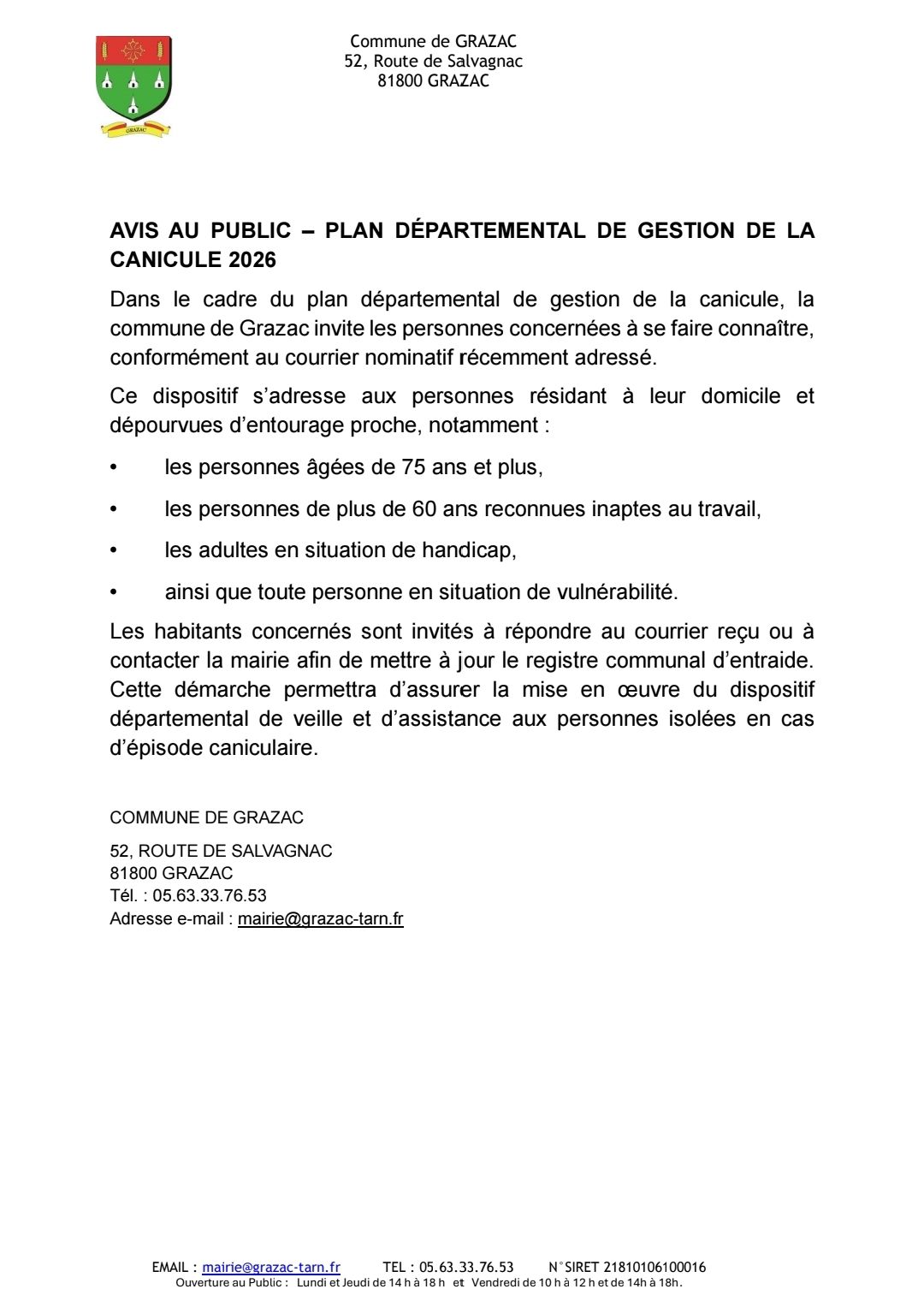 GRAZAC

Commune de GRAZAC
52, Route de Salvagnac
81800 GRAZAC

AVIS AU PUBLIC – PLAN DÉPARTEMENTAL DE GESTION DE LA CANICULE 2026

Dans le cadre du plan départemental de gestion de la canicule, la commune de Grazac invite les personnes concernées à se faire connaître, conformément au courrier nominatif récemment adressé.

Ce dispositif s'adresse aux personnes résidant à leur domicile et dépourvues d'entourage proche, notamment :

• les personnes âgées de 75 ans et plus,

• les personnes de plus de 60 ans reconnues inaptes au travail,

• les adultes en situation de handicap,

• ainsi que toute personne en situation de vulnérabilité.

Les habitants concernés sont invités à répondre au courrier reçu ou à contacter la mairie afin de mettre à jour le registre communal d'entraide. Cette démarche permettra d'assurer la mise en œuvre du dispositif départemental de veille et d'assistance aux personnes isolées en cas d'épisode caniculaire.

COMMUNE DE GRAZAC

52, ROUTE DE SALVAGNAC
81800 GRAZAC
Tél. : 05.63.33.76.53
Adresse e-mail : mairie@grazac-tarn.fr

EMAIL : mairie@grazac-tarn.fr TEL : 05.63.33.76.53 N°SIRET 21810106100016
Ouverture au Public : Lundi et Jeudi de 14 h à 18 h et Vendredi de 10 h à 12 h et de 14h à 18h.